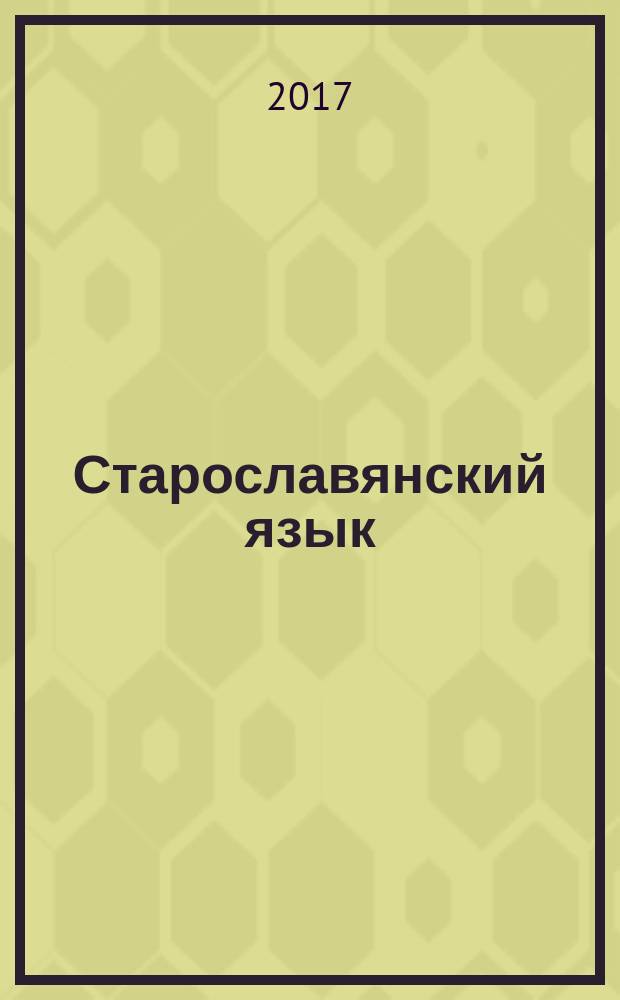 2017

Старославянский язык